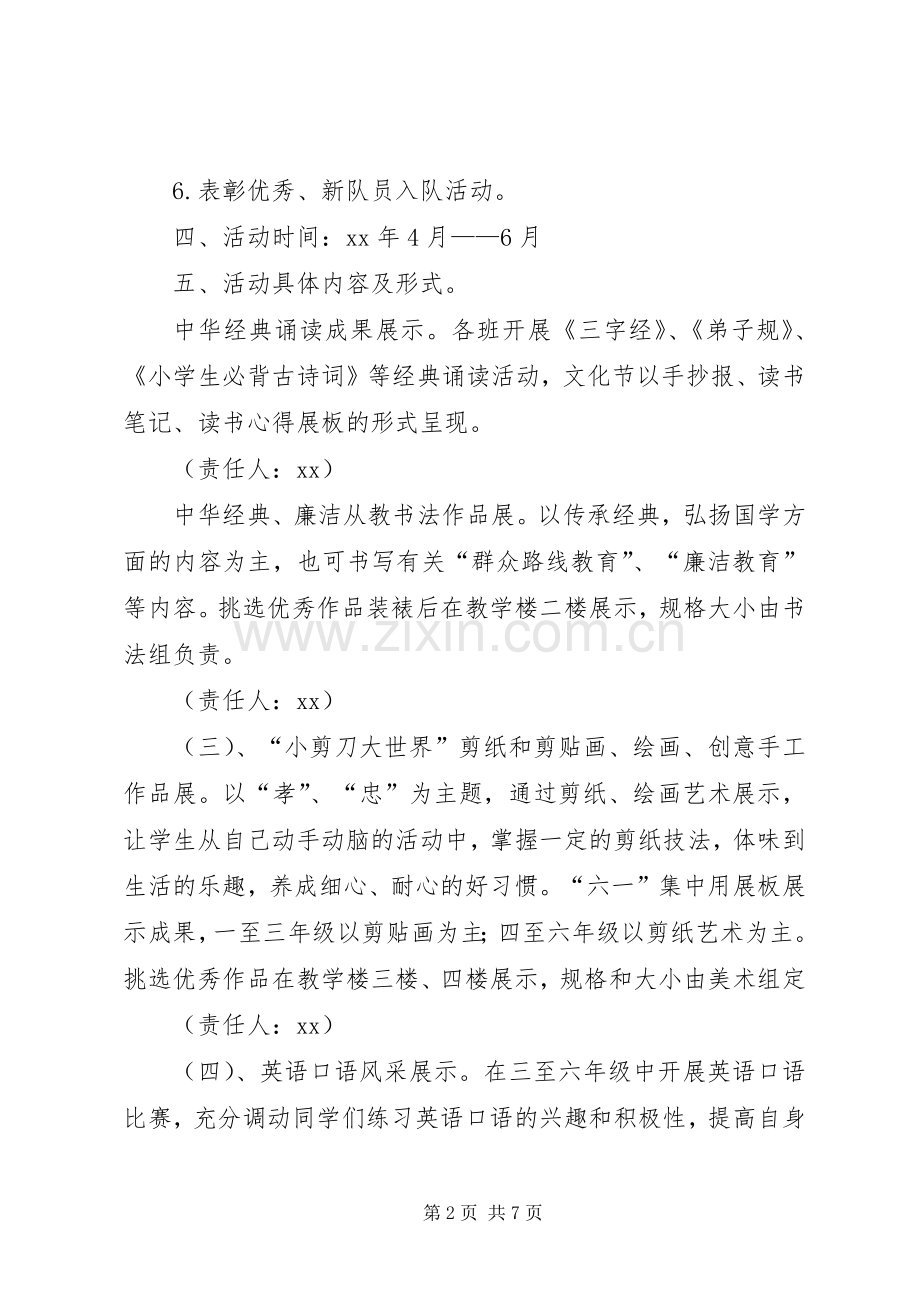 6.表彰优秀、新队员入队活动。

四、活动时间：xx年4月——6月

五、活动具体内容及形式。

中华经典诵读成果展示。各班开展《三字经》、《弟子规》、《小学生必背古诗词》等经典诵读活动，文化节以手抄报、读书笔记、读书心得展板的形式呈现。

（责任人：xx）

中华经典、廉洁从教书法作品展。以传承经典，弘扬国学方面的内容为主，也可书写有关“群众路线教育”、“廉洁教育”等内容。挑选优秀作品装裱后在教学楼二楼展示，规格大小由书法组负责。

（责任人：xx）

（三）、“小剪刀大世界”剪纸和剪贴画、绘画、创意手工作品展。以“孝”、“忠”为主题，通过剪纸、绘画艺术展示，让学生从自己动手动脑的活动中，掌握一定的剪纸技法，体味到生活的乐趣，养成细心、耐心的好习惯。“六一”集中用展板展示成果，一至三年级以剪贴画为主；四至六年级以剪纸艺术为主。挑选优秀作品在教学楼三楼、四楼展示，规格和大小由美术组定

（责任人：xx）

（四）、英语口语风采展示。在三至六年级中开展英语口语比赛，充分调动同学们练习英语口语的兴趣和积极性，提高自身

第2页 共7页

www.zixin.com.cn